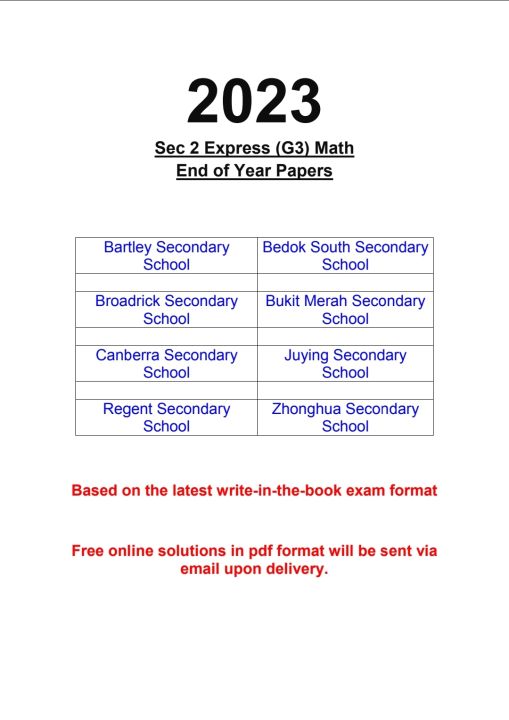 2023

Sec 2 Express (G3) Math
End of Year Papers

| Bartley Secondary School | Bedok South Secondary School |
|---|---|
| | |
| Broadrick Secondary School | Bukit Merah Secondary School |
| | |
| Canberra Secondary School | Juying Secondary School |
| | |
| Regent Secondary School | Zhonghua Secondary School |

Based on the latest write-in-the-book exam format

Free online solutions in pdf format will be sent via email upon delivery.